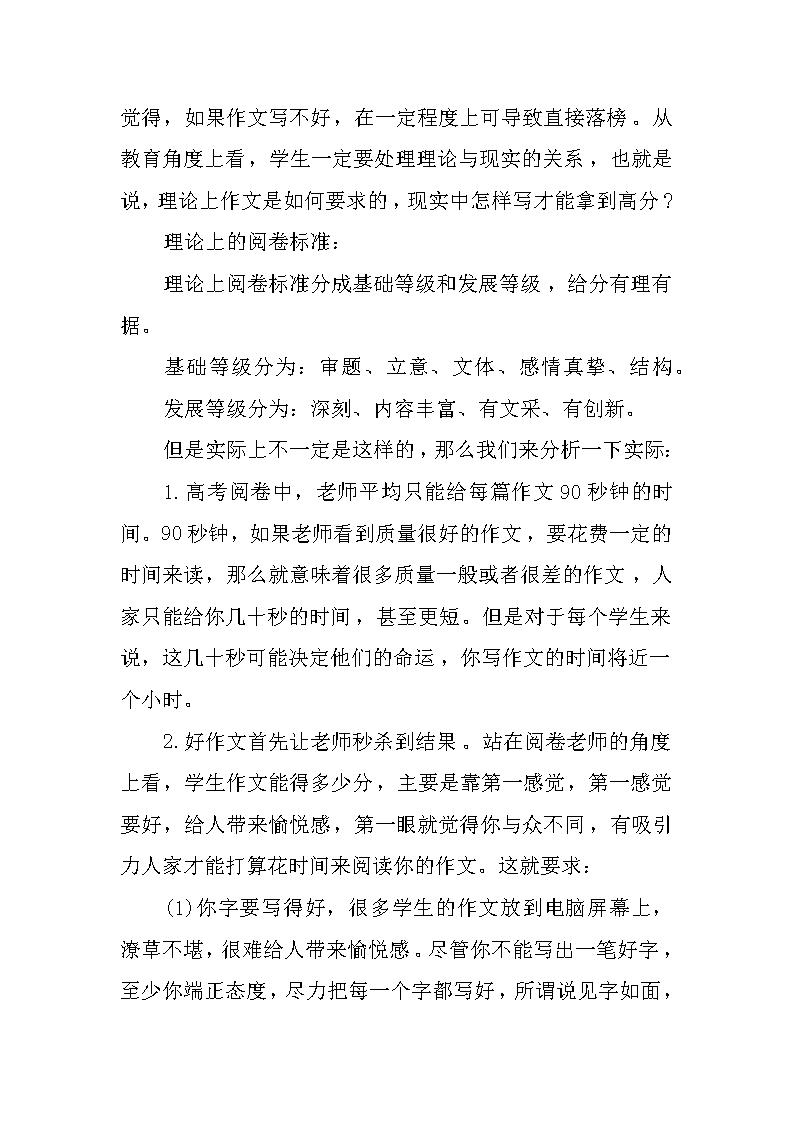 觉得，如果作文写不好，在一定程度上可导致直接落榜。从教育角度上看，学生一定要处理理论与现实的关系，也就是说，理论上作文是如何要求的，现实中怎样写才能拿到高分？

理论上的阅卷标准：

理论上阅卷标准分成基础等级和发展等级，给分有理有据。

基础等级分为：审题、立意、文体、感情真挚、结构。

发展等级分为：深刻、内容丰富、有文采、有创新。

但是实际上不一定是这样的，那么我们来分析一下实际：

1.高考阅卷中，老师平均只能给每篇作文90秒钟的时间。90秒钟，如果老师看到质量很好的作文，要花费一定的时间来读，那么就意味着很多质量一般或者很差的作文，人家只能给你几十秒的时间，甚至更短。但是对于每个学生来说，这几十秒可能决定他们的命运，你写作文的时间将近一个小时。

2.好作文首先让老师秒杀到结果。站在阅卷老师的角度上看，学生作文能得多少分，主要是靠第一感觉，第一感觉要好，给人带来愉悦感，第一眼就觉得你与众不同，有吸引力人家才能打算花时间来阅读你的作文。这就要求：

(1)你字要写得好，很多学生的作文放到电脑屏幕上，潦草不堪，很难给人带来愉悦感。尽管你不能写出一笔好字，至少你端正态度，尽力把每一个字都写好，所谓说见字如面，